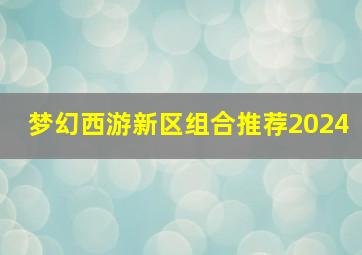 梦幻西游新区组合推荐2024